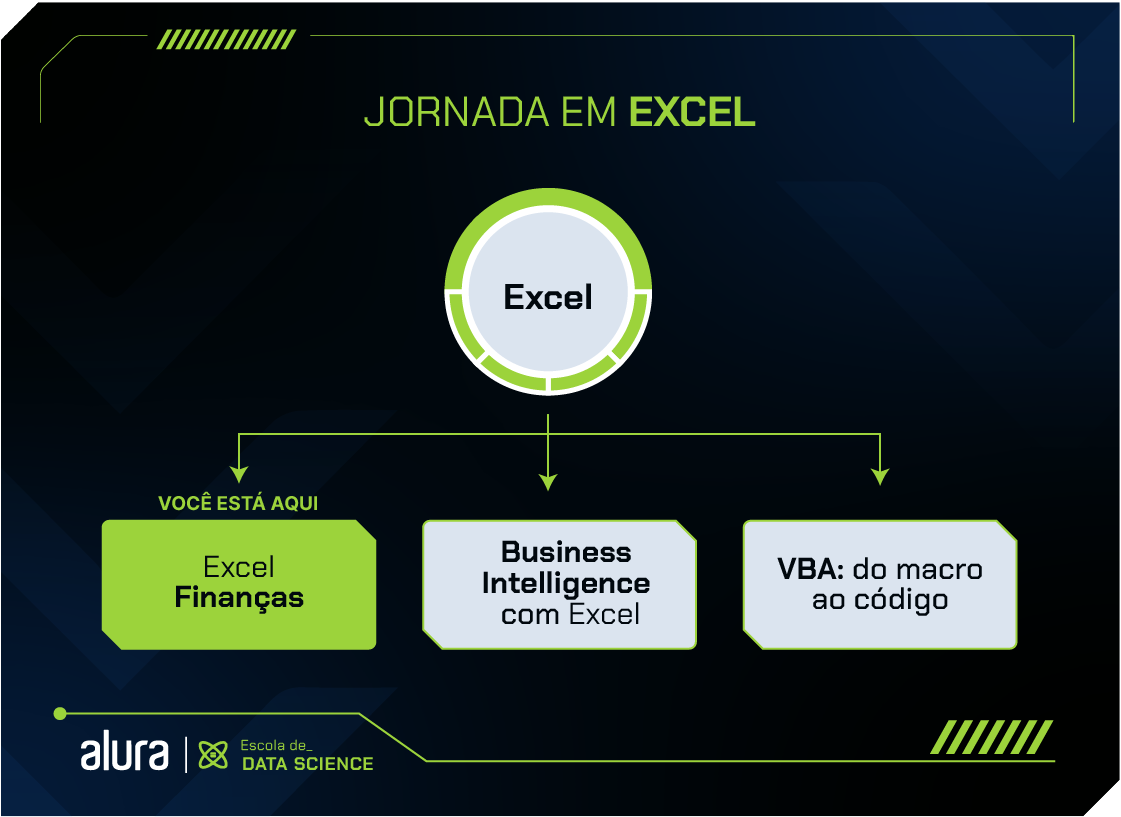 JORNADA EM EXCEL

Excel

VOCÊ ESTÁ AQUI

Excel Finanças

Business Intelligence com Excel

VBA: do macro ao código

alura | Escola de_ DATA SCIENCE